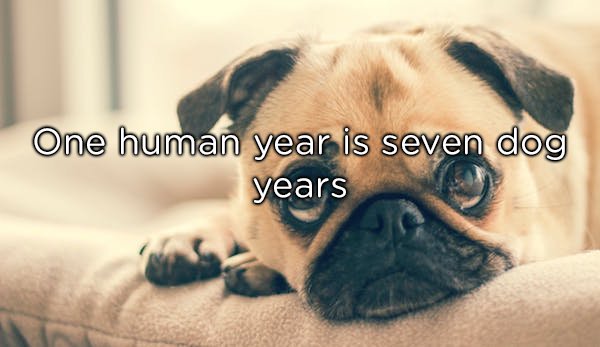 One human year is seven dog years